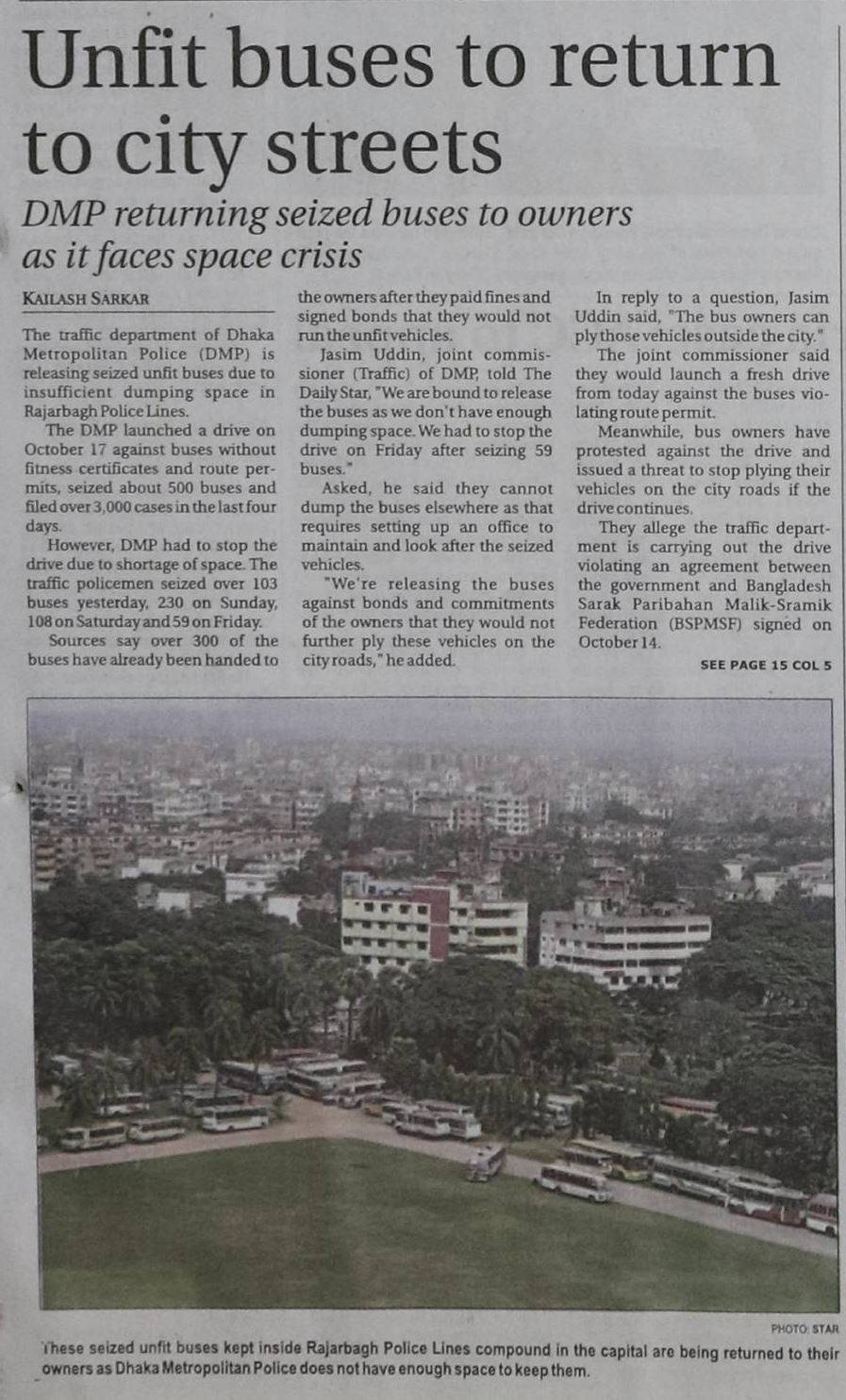 Unfit buses to return to city streets

DMP returning seized buses to owners as it faces space crisis

KAILASH SARKAR

The traffic department of Dhaka Metropolitan Police (DMP) is releasing seized unfit buses due to insufficient dumping space in Rajarbagh Police Lines.

The DMP launched a drive on October 17 against buses without fitness certificates and route permits, seized about 500 buses and filed over 3,000 cases in the last four days.

However, DMP had to stop the drive due to shortage of space. The traffic policemen seized over 103 buses yesterday, 230 on Sunday, 108 on Saturday and 59 on Friday.

Sources say over 300 of the buses have already been handed to the owners after they paid fines and signed bonds that they would not run the unfit vehicles.

Jasim Uddin, joint commissioner (Traffic) of DMP, told The Daily Star, "We are bound to release the buses as we don't have enough dumping space. We had to stop the drive on Friday after seizing 59 buses."

Asked, he said they cannot dump the buses elsewhere as that requires setting up an office to maintain and look after the seized vehicles.

"We're releasing the buses against bonds and commitments of the owners that they would not further ply these vehicles on the city roads," he added.

In reply to a question, Jasim Uddin said, "The bus owners can ply those vehicles outside the city."

The joint commissioner said they would launch a fresh drive from today against the buses violating route permit.

Meanwhile, bus owners have protested against the drive and issued a threat to stop plying their vehicles on the city roads if the drive continues.

They allege the traffic department is carrying out the drive violating an agreement between the government and Bangladesh Sarak Paribahan Malik-Sramik Federation (BSPMSF) signed on October 14.

SEE PAGE 15 COL 5

PHOTO: STAR

These seized unfit buses kept inside Rajarbagh Police Lines compound in the capital are being returned to their owners as Dhaka Metropolitan Police does not have enough space to keep them.